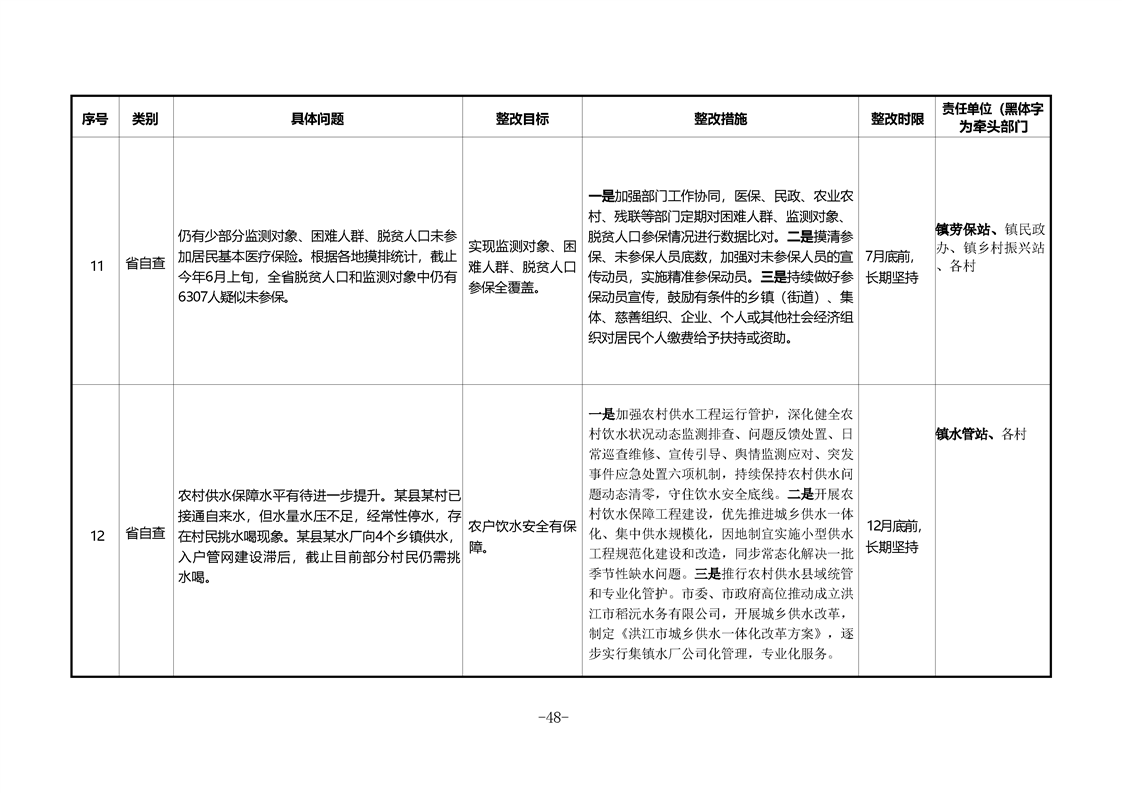 | 序号 | 类别 | 具体问题 | 整改目标 | 整改措施 | 整改时限 | 责任单位（黑体字为牵头部门 |
|---|---|---|---|---|---|---|
| 11 | 省自查 | 仍有少部分监测对象、困难人群、脱贫人口未参加居民基本医疗保险。根据各地摸排统计，截止今年6月上旬，全省脱贫人口和监测对象中仍有6307人疑似未参保。 | 实现监测对象、困难人群、脱贫人口参保全覆盖。 | 一是加强部门工作协同，医保、民政、农业农村、残联等部门定期对困难人群、监测对象、脱贫人口参保情况进行数据比对。二是摸清参保、未参保人员底数，加强对未参保人员的宣传动员，实施精准参保动员。三是持续做好参保动员宣传，鼓励有条件的乡镇（街道）、集体、慈善组织、企业、个人或其他社会经济组织对居民个人缴费给予扶持或资助。 | 7月底前，长期坚持 | 镇劳保站、镇民政办、镇乡村振兴站、各村 |
| 12 | 省自查 | 农村供水保障水平有待进一步提升。某县某村已接通自来水，但水量水压不足，经常性停水，存在村民挑水喝现象。某县某水厂向4个乡镇供水，入户管网建设滞后，截止目前部分村民仍需挑水喝。 | 农户饮水安全有保障。 | 一是加强农村供水工程运行管护，深化健全农村饮水状况动态监测排查、问题反馈处置、日常巡查维修、宣传引导、舆情监测应对、突发事件应急处置六项机制，持续保持农村供水问题动态清零，守住饮水安全底线。二是开展农村饮水保障工程建设，优先推进城乡供水一体化、集中供水规模化，因地制宜实施小型供水工程规范化建设和改造，同步常态化解决一批季节性缺水问题。三是推行农村供水县域统管和专业化管护。市委、市政府高位推动成立洪江市稻沅水务有限公司，开展城乡供水改革，制定《洪江市城乡供水一体化改革方案》，逐步实行集镇水厂公司化管理，专业化服务。 | 12月底前，长期坚持 | 镇水管站、各村 |

-48-